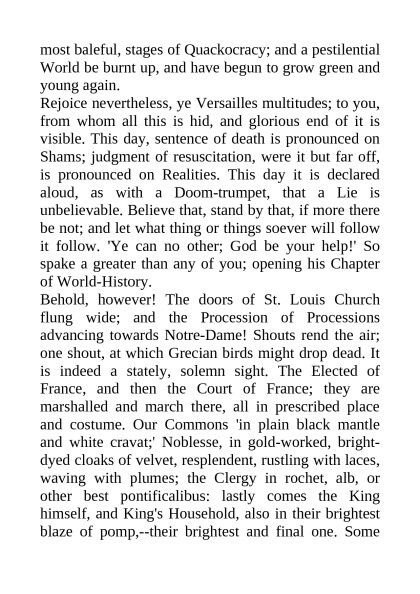 most baleful, stages of Quackocracy; and a pestilential World be burnt up, and have begun to grow green and young again.

Rejoice nevertheless, ye Versailles multitudes; to you, from whom all this is hid, and glorious end of it is visible. This day, sentence of death is pronounced on Shams; judgment of resuscitation, were it but far off, is pronounced on Realities. This day it is declared aloud, as with a Doom-trumpet, that a Lie is unbelievable. Believe that, stand by that, if more there be not; and let what thing or things soever will follow it follow. 'Ye can no other; God be your help!' So spake a greater than any of you; opening his Chapter of World-History.

Behold, however! The doors of St. Louis Church flung wide; and the Procession of Processions advancing towards Notre-Dame! Shouts rend the air; one shout, at which Grecian birds might drop dead. It is indeed a stately, solemn sight. The Elected of France, and then the Court of France; they are marshalled and march there, all in prescribed place and costume. Our Commons 'in plain black mantle and white cravat;' Noblesse, in gold-worked, bright-dyed cloaks of velvet, resplendent, rustling with laces, waving with plumes; the Clergy in rochet, alb, or other best pontificalibus: lastly comes the King himself, and King's Household, also in their brightest blaze of pomp,--their brightest and final one. Some